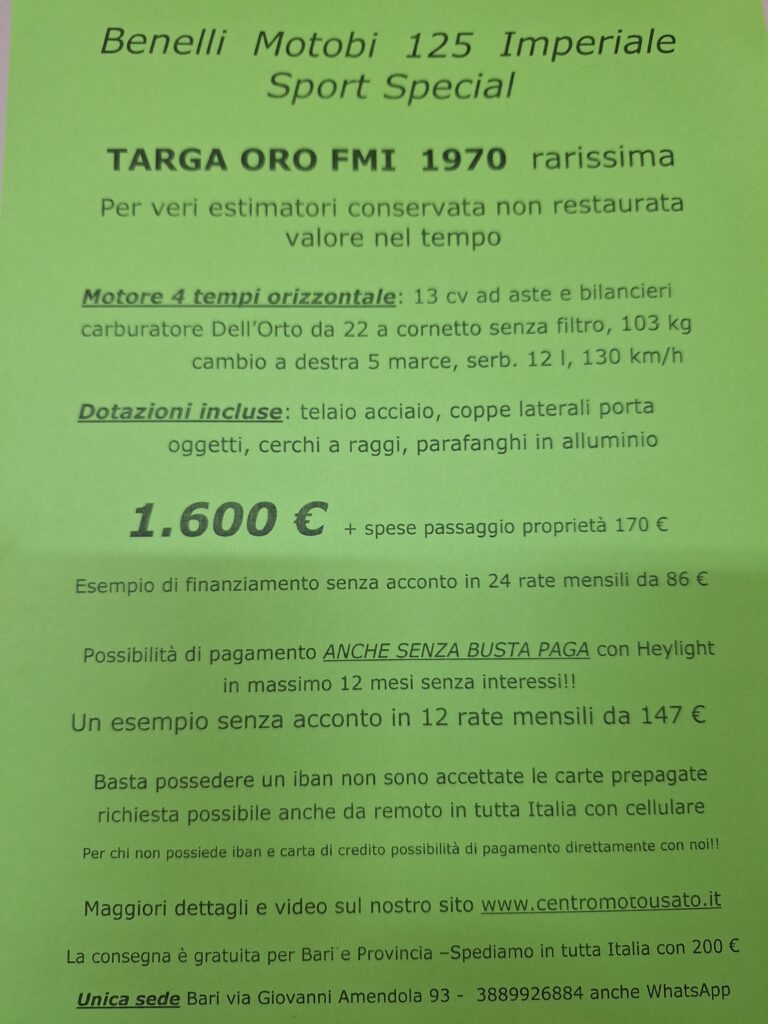 Benelli Motobi 125 Imperiale
Sport Special

TARGA ORO FMI 1970 rarissima

Per veri estimatori conservata non restaurata
valore nel tempo

Motore 4 tempi orizzontale: 13 cv ad aste e bilancieri carburatore Dell'Orto da 22 a cornetto senza filtro, 103 kg cambio a destra 5 marce, serb. 12 l, 130 km/h

Dotazioni incluse: telaio acciaio, coppe laterali porta oggetti, cerchi a raggi, parafanghi in alluminio

1.600 € + spese passaggio proprietà 170 €

Esempio di finanziamento senza acconto in 24 rate mensili da 86 €

Possibilità di pagamento ANCHE SENZA BUSTA PAGA con Heylight in massimo 12 mesi senza interessi!!

Un esempio senza acconto in 12 rate mensili da 147 €

Basta possedere un iban non sono accettate le carte prepagate richiesta possibile anche da remoto in tutta Italia con cellulare

Per chi non possiede iban e carta di credito possibilità di pagamento direttamente con noi!!

Maggiori dettagli e video sul nostro sito www.centromotousato.it

La consegna è gratuita per Bari e Provincia –Spediamo in tutta Italia con 200 €

Unica sede Bari via Giovanni Amendola 93 - 3889926884 anche WhatsApp